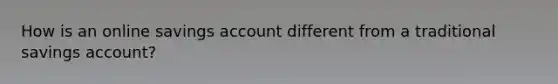 How is an online savings account different from a traditional savings account?